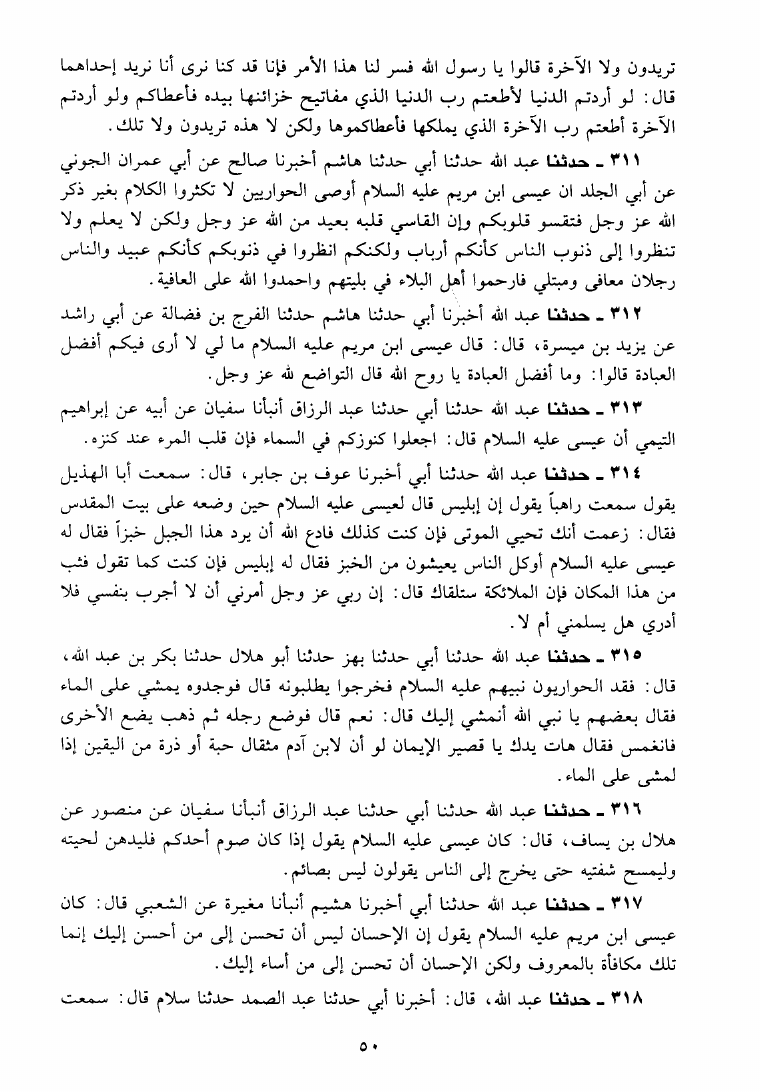 تريدون ولا الآخرة قالوا يا رسول الله فسر لنا هذا الأمر فإنا قد كنا نرى أنا نريد إحداهما قال: لو أردتم الدنيا لأطعتم رب الدنيا الذي مفاتيح خزائنها بيده فأعطاكم ولو أردتم الآخرة أطعتم رب الآخرة الذي يملكها فأعطاكموها ولكن لا هذه تريدون ولا تلك.

٣١١ ـ حدثنا عبد الله حدثنا أبي حدثنا هاشم أخبرنا صالح عن أبي عمران الجوني عن أبي الجلد ان عيسى ابن مريم عليه السلام أوصى الحواريين لا تكثروا الكلام بغير ذكر الله عز وجل فتقسو قلوبكم وإن القاسي قلبه بعيد من الله عز وجل ولكن لا يعلم ولا تنظروا إلى ذنوب الناس كأنكم أرباب ولكنكم انظروا في ذنوبكم كأنكم عبيد والناس رجلان معافى ومبتلي فارحموا أهل البلاء في بليتهم واحمدوا الله على العافية.

٣١٢ ـ حدثنا عبد الله أخبرنا أبي حدثنا هاشم حدثنا الفرج بن فضالة عن أبي راشد عن يزيد بن ميسرة، قال: قال عيسى ابن مريم عليه السلام ما لي لا أرى فيكم أفضل العبادة قالوا: وما أفضل العبادة يا روح الله قال التواضع لله عز وجل.

٣١٣ ـ حدثنا عبد الله حدثنا أبي حدثنا عبد الرزاق أنبأنا سفيان عن أبيه عن إبراهيم التيمي أن عيسى عليه السلام قال: اجعلوا كنوزكم في السماء فإن قلب المرء عند كنزه.

٣١٤ ـ حدثنا عبد الله حدثنا أبي أخبرنا عوف بن جابر، قال: سمعت أبا الهذيل يقول سمعت راهباً يقول إن إبليس قال لعيسى عليه السلام حين وضعه على بيت المقدس فقال: زعمت أنك تحيي الموتى فإن كنت كذلك فادع الله أن يرد هذا الجبل خبزاً فقال له عيسى عليه السلام أوكل الناس يعيشون من الخبز فقال له إبليس فإن كنت كما تقول فثب من هذا المكان فإن الملائكة ستلقاك قال: إن ربي عز وجل أمرني أن لا أجرب بنفسي فلا أدري هل يسلمني أم لا.

٣١٥ ـ حدثنا عبد الله حدثنا أبي حدثنا بهز حدثنا أبو هلال حدثنا بكر بن عبد الله، قال: فقد الحواريون نبيهم عليه السلام فخرجوا يطلبونه قال فوجدوه يمشي على الماء فقال بعضهم يا نبي الله أنمشي إليك قال: نعم قال فوضع رجله ثم ذهب يضع الأخرى فانغمس فقال هات يدك يا قصير الإيمان لو أن لابن آدم مثقال حبة أو ذرة من اليقين إذا لمشى على الماء.

٣١٦ ـ حدثنا عبد الله حدثنا أبي حدثنا عبد الرزاق أنبأنا سفيان عن منصور عن هلال بن يساف، قال: كان عيسى عليه السلام يقول إذا كان صوم أحدكم فليدهن لحيته وليمسح شفتيه حتى يخرج إلى الناس يقولون ليس بصائم.

٣١٧ ـ حدثنا عبد الله حدثنا أبي أخبرنا هشيم أنبأنا مغيرة عن الشعبي قال: كان عيسى ابن مريم عليه السلام يقول إن الإحسان ليس أن تحسن إلى من أحسن إليك إنما تلك مكافأة بالمعروف ولكن الإحسان أن تحسن إلى من أساء إليك.

٣١٨ ـ حدثنا عبد الله، قال: أخبرنا أبي حدثنا عبد الصمد حدثنا سلام قال: سمعت

٥٠